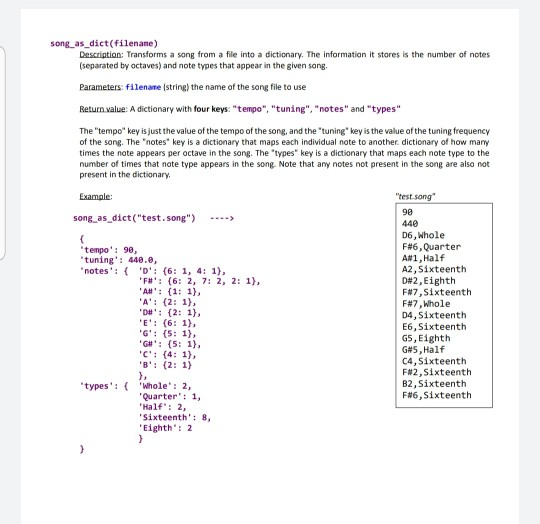 song_as_dict(filename)

Description: Transforms a song from a file into a dictionary. The information it stores is the number of notes (separated by octaves) and note types that appear in the given song.

Parameters: filename (string) the name of the song file to use

Return value: A dictionary with four keys: "tempo", "tuning", "notes" and "types"

The "tempo" key is just the value of the tempo of the song, and the "tuning" key is the value of the tuning frequency of the song. The "notes" key is a dictionary that maps each individual note to another. dictionary of how many times the note appears per octave in the song. The "types" key is a dictionary that maps each note type to the number of times that note type appears in the song. Note that any notes not present in the song are also not present in the dictionary.

Example:

song_as_dict("test.song") ---->

{
'tempo': 90,
'tuning': 440.0,
'notes': { 'D': {6: 1, 4: 1},
'F#': {6: 2, 7: 2, 2: 1},
'A#': {1: 1},
'A': {2: 1},
'D#': {2: 1},
'E': {6: 1},
'G': {5: 1},
'G#': {5: 1},
'C': {4: 1},
'B': {2: 1}
},
'types': { 'Whole': 2,
'Quarter': 1,
'Half': 2,
'Sixteenth': 8,
'Eighth': 2
}
}

"test.song"

90
440
D6,Whole
F#6,Quarter
A#1,Half
A2,Sixteenth
D#2,Eighth
F#7,Sixteenth
F#7,Whole
D4,Sixteenth
E6,Sixteenth
G5,Eighth
G#5,Half
C4,Sixteenth
F#2,Sixteenth
B2,Sixteenth
F#6,Sixteenth